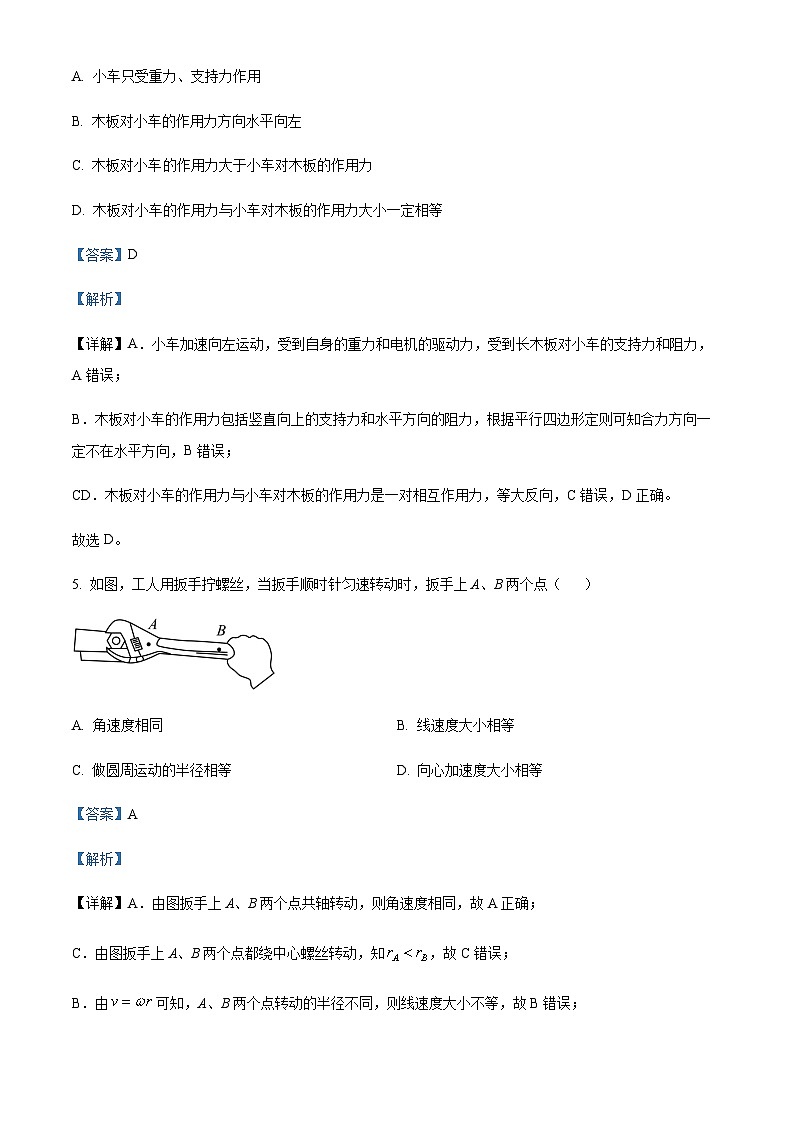 A. 小车只受重力、支持力作用

B. 木板对小车的作用力方向水平向左

C. 木板对小车的作用力大于小车对木板的作用力

D. 木板对小车的作用力与小车对木板的作用力大小一定相等

【答案】D

【解析】

【详解】A．小车加速向左运动，受到自身的重力和电机的驱动力，受到长木板对小车的支持力和阻力，A 错误；

B．木板对小车的作用力包括竖直向上的支持力和水平方向的阻力，根据平行四边形定则可知合力方向一定不在水平方向，B 错误；

CD．木板对小车的作用力与小车对木板的作用力是一对相互作用力，等大反向，C 错误，D 正确。

故选 D。

5. 如图，工人用扳手拧螺丝，当扳手顺时针匀速转动时，扳手上 $A$、$B$ 两个点（　　）

A　B

A. 角速度相同

B. 线速度大小相等

C. 做圆周运动的半径相等

D. 向心加速度大小相等

【答案】A

【解析】

【详解】A．由图扳手上 $A$、$B$ 两个点共轴转动，则角速度相同，故 A 正确；

C．由图扳手上 $A$、$B$ 两个点都绕中心螺丝转动，知 $r_A < r_B$，故 C 错误；

B．由 $v = \omega r$ 可知，$A$、$B$ 两个点转动的半径不同，则线速度大小不等，故 B 错误；